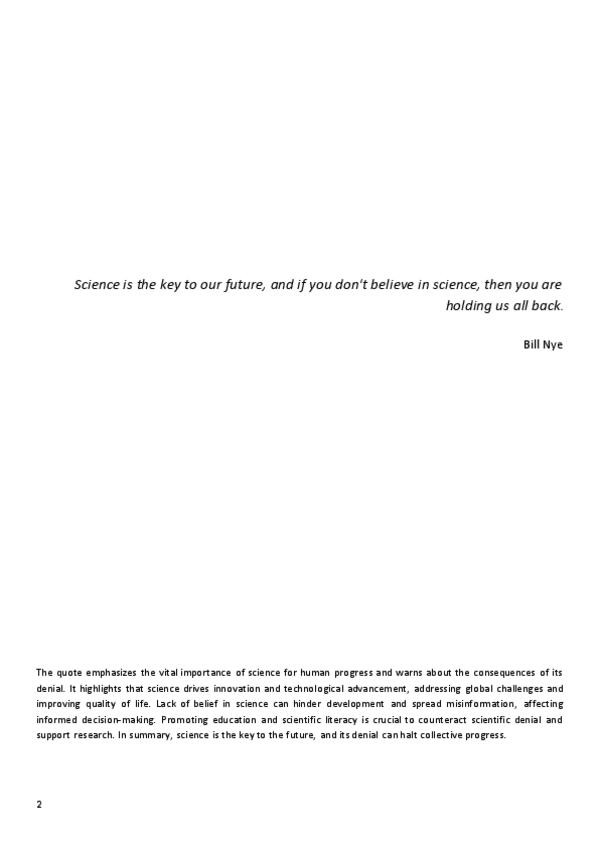 Science is the key to our future, and if you don't believe in science, then you are holding us all back.

Bill Nye

The quote emphasizes the vital importance of science for human progress and warns about the consequences of its denial. It highlights that science drives innovation and technological advancement, addressing global challenges and improving quality of life. Lack of belief in science can hinder development and spread misinformation, affecting informed decision-making. Promoting education and scientific literacy is crucial to counteract scientific denial and support research. In summary, science is the key to the future, and its denial can halt collective progress.

2